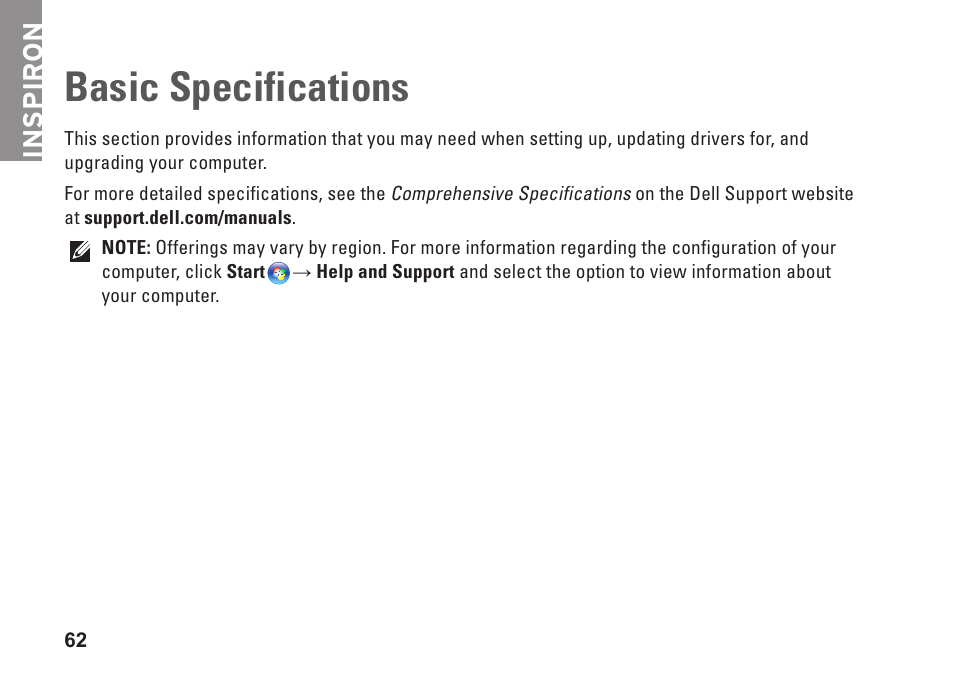 INSPIRON

Basic Specifications

This section provides information that you may need when setting up, updating drivers for, and upgrading your computer.

For more detailed specifications, see the Comprehensive Specifications on the Dell Support website at support.dell.com/manuals.

NOTE: Offerings may vary by region. For more information regarding the configuration of your computer, click Start → Help and Support and select the option to view information about your computer.

62